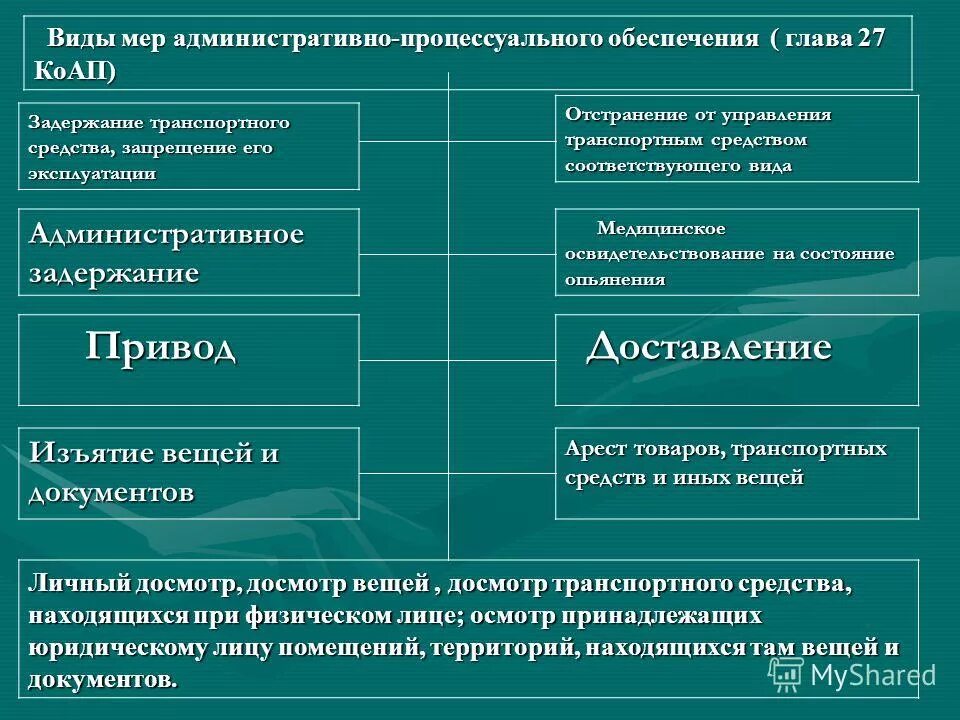 Виды мер административно-процессуального обеспечения ( глава 27 КоАП)

Задержание транспортного средства, запрещение его эксплуатации

Отстранение от управления транспортным средством соответствующего вида

Административное задержание

Медицинское освидетельствование на состояние опьянения

Привод

Доставление

Изъятие вещей и документов

Арест товаров, транспортных средств и иных вещей

Личный досмотр, досмотр вещей , досмотр транспортного средства, находящихся при физическом лице; осмотр принадлежащих юридическому лицу помещений, территорий, находящихся там вещей и документов.

MyShared